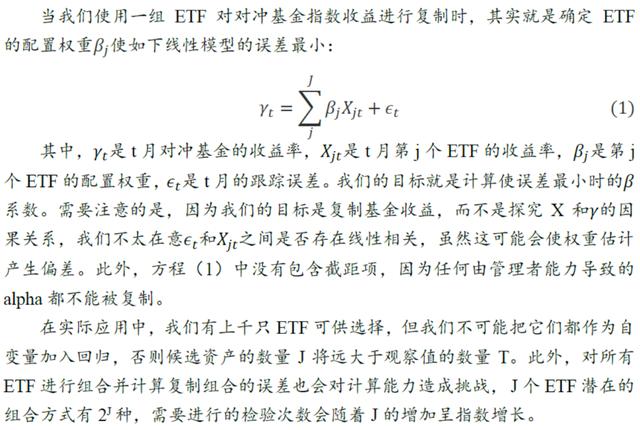 当我们使用一组 ETF 对对冲基金指数收益进行复制时，其实就是确定 ETF 的配置权重$\beta_j$使如下线性模型的误差最小：

$$\gamma_t = \sum_{j}^{J} \beta_j X_{jt} + \epsilon_t \quad (1)$$

其中，$\gamma_t$是 t 月对冲基金的收益率，$X_{jt}$是 t 月第 j 个 ETF 的收益率，$\beta_j$是第 j 个 ETF 的配置权重，$\epsilon_t$是 t 月的跟踪误差。我们的目标就是计算使误差最小时的$\beta$系数。需要注意的是，因为我们的目标是复制基金收益，而不是探究 X 和$\gamma$的因果关系，我们不太在意$\epsilon_t$和$X_{jt}$之间是否存在线性相关，虽然这可能会使权重估计产生偏差。此外，方程（1）中没有包含截距项，因为任何由管理者能力导致的 alpha 都不能被复制。

在实际应用中，我们有上千只 ETF 可供选择，但我们不可能把它们都作为自变量加入回归，否则候选资产的数量 J 将远大于观察值的数量 T。此外，对所有 ETF 进行组合并计算复制组合的误差也会对计算能力造成挑战，J 个 ETF 潜在的组合方式有 $2^J$ 种，需要进行的检验次数会随着 J 的增加呈指数增长。